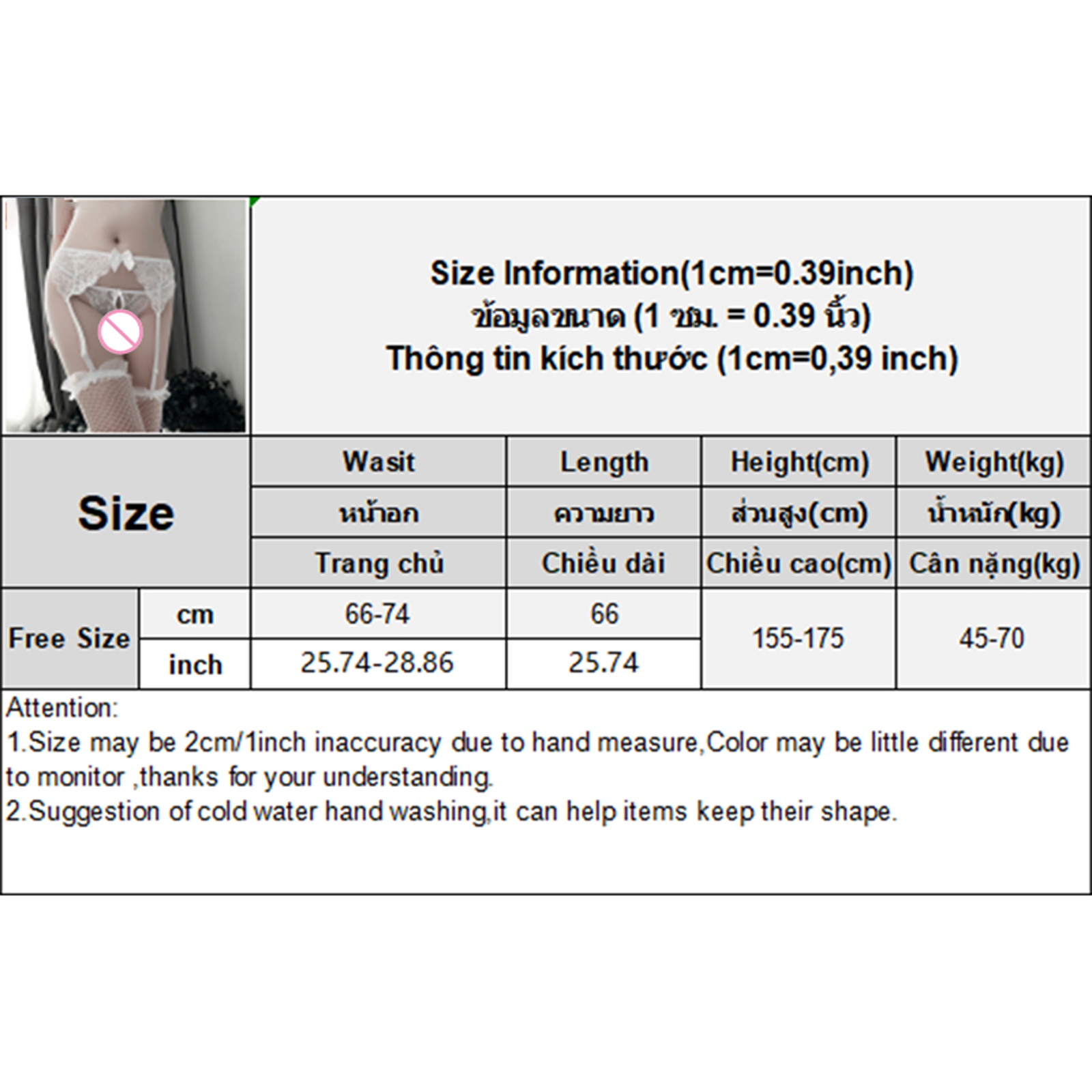 Size Information(1cm=0.39inch)
ข้อมูลขนาด (1 ซม. = 0.39 นิ้ว)
Thông tin kích thước (1cm=0,39 inch)

| Size | | Wasit | Length | Height(cm) | Weight(kg) |
|---|---|---|---|---|---|
| | | หน้าอก | ความยาว | ส่วนสูง(cm) | น้ำหนัก(kg) |
| | | Trang chủ | Chiều dài | Chiều cao(cm) | Cân nặng(kg) |
| Free Size | cm | 66-74 | 66 | 155-175 | 45-70 |
| | inch | 25.74-28.86 | 25.74 | | |

Attention:
1.Size may be 2cm/1inch inaccuracy due to hand measure,Color may be little different due to monitor ,thanks for your understanding.
2.Suggestion of cold water hand washing,it can help items keep their shape.